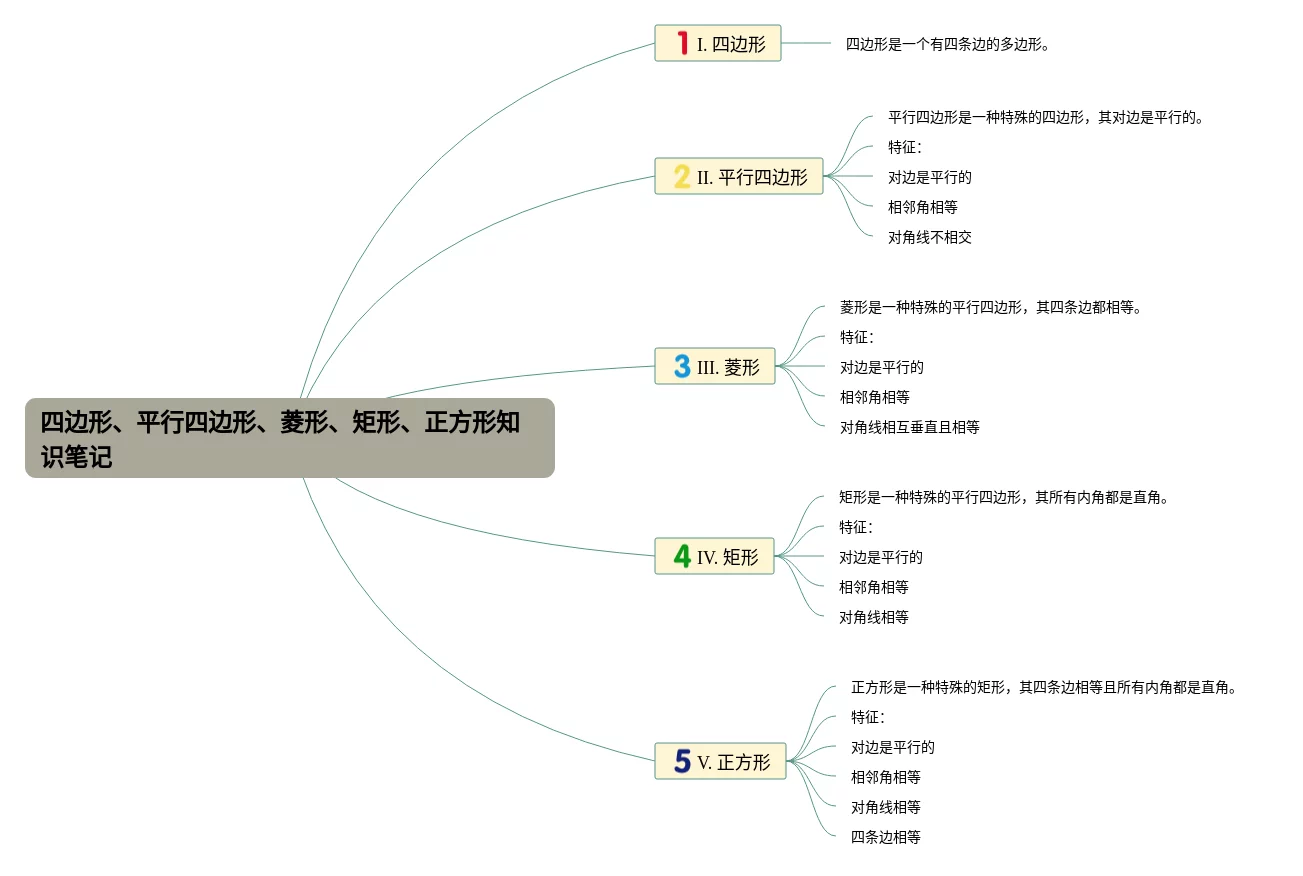 四边形、平行四边形、菱形、矩形、正方形知识笔记

1 I. 四边形

四边形是一个有四条边的多边形。

2 II. 平行四边形

平行四边形是一种特殊的四边形，其对边是平行的。

特征:

对边是平行的

相邻角相等

对角线不相交

3 III. 菱形

菱形是一种特殊的平行四边形，其四条边都相等。

特征:

对边是平行的

相邻角相等

对角线相互垂直且相等

4 IV. 矩形

矩形是一种特殊的平行四边形，其所有内角都是直角。

特征:

对边是平行的

相邻角相等

对角线相等

5 V. 正方形

正方形是一种特殊的矩形，其四条边相等且所有内角都是直角。

特征:

对边是平行的

相邻角相等

对角线相等

四条边相等